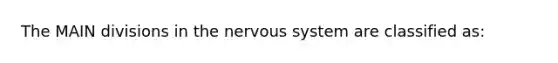 The MAIN divisions in the nervous system are classified as: